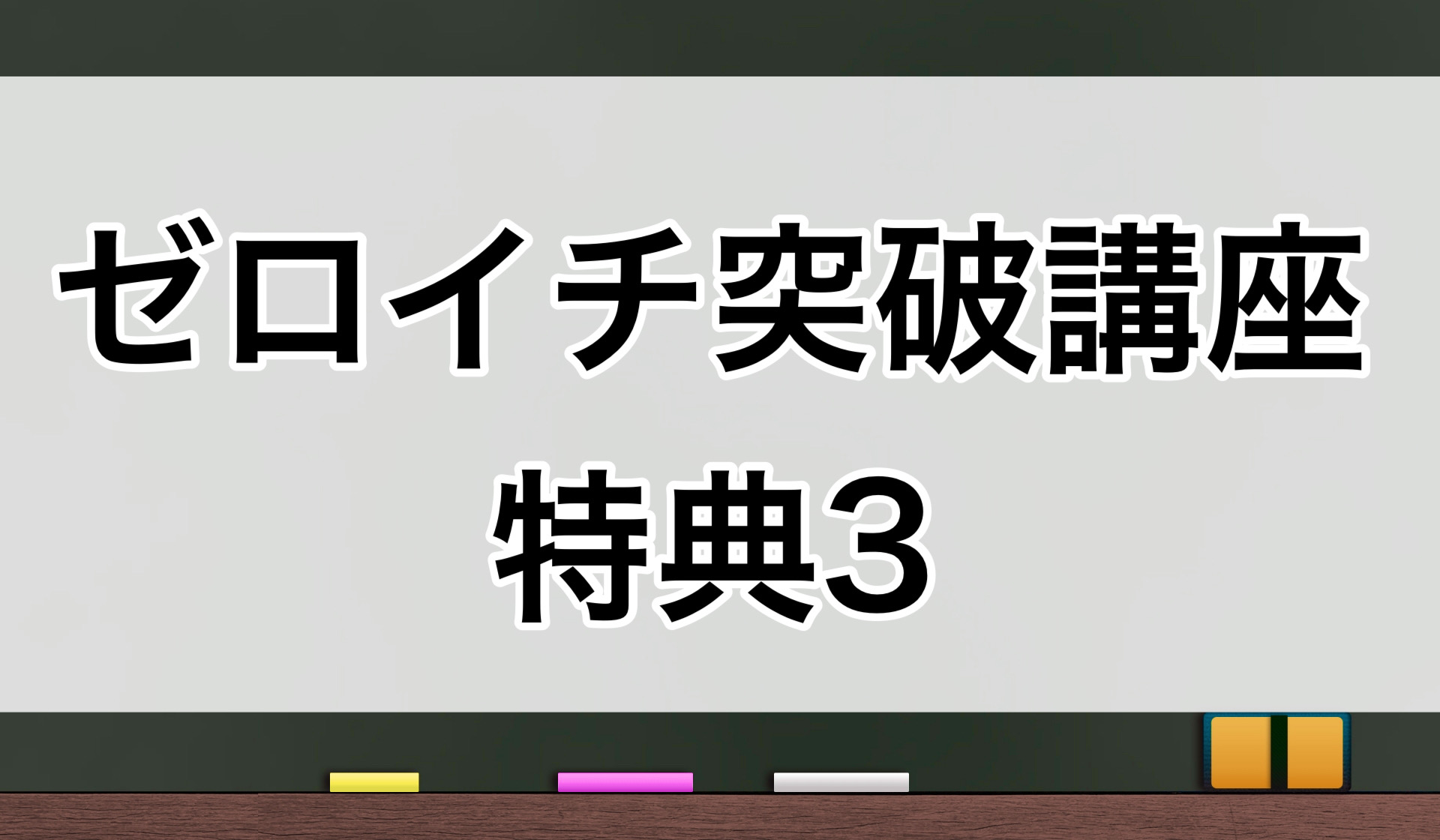 ゼロイチ突破講座
特典3